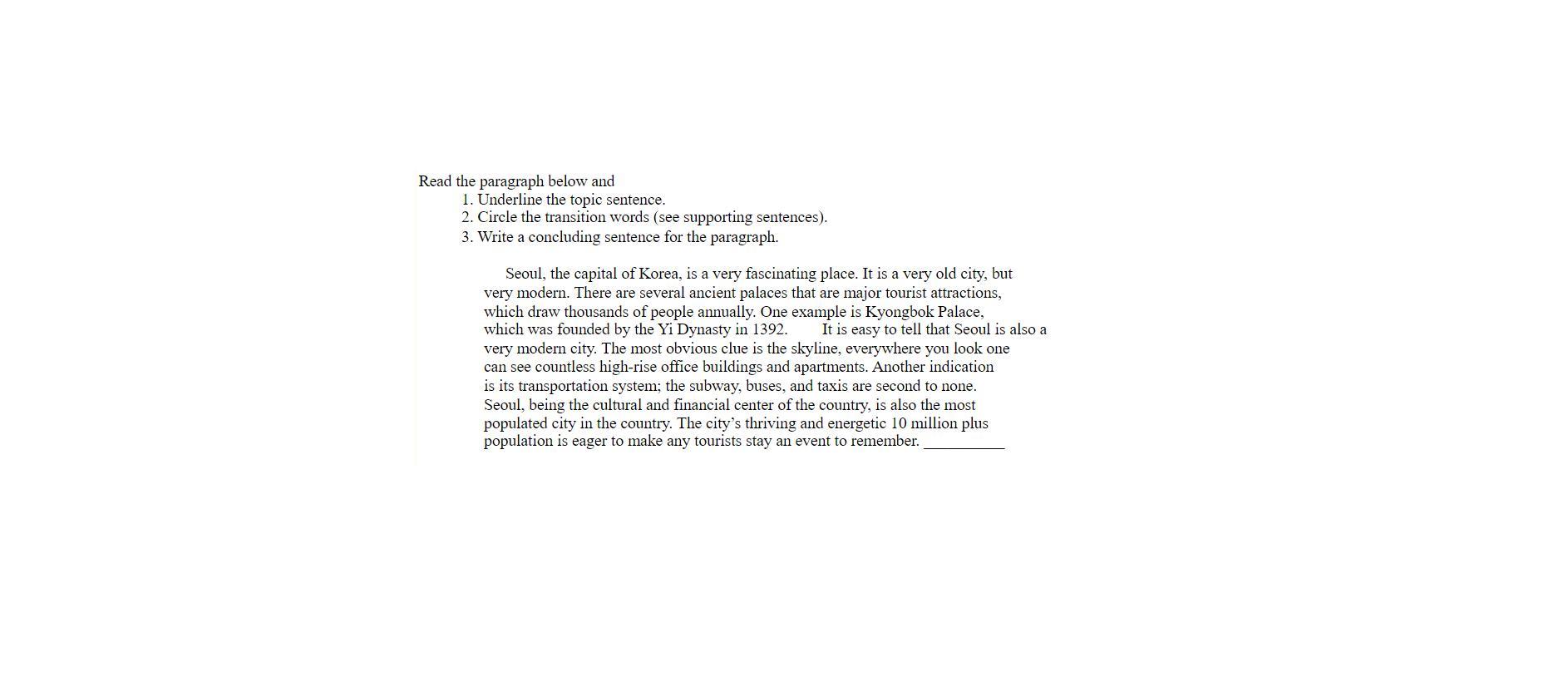 Read the paragraph below and
1. Underline the topic sentence.
2. Circle the transition words (see supporting sentences).
3. Write a concluding sentence for the paragraph.

Seoul, the capital of Korea, is a very fascinating place. It is a very old city, but very modern. There are several ancient palaces that are major tourist attractions, which draw thousands of people annually. One example is Kyongbok Palace, which was founded by the Yi Dynasty in 1392. It is easy to tell that Seoul is also a very modern city. The most obvious clue is the skyline, everywhere you look one can see countless high-rise office buildings and apartments. Another indication is its transportation system; the subway, buses, and taxis are second to none. Seoul, being the cultural and financial center of the country, is also the most populated city in the country. The city's thriving and energetic 10 million plus population is eager to make any tourists stay an event to remember. __________